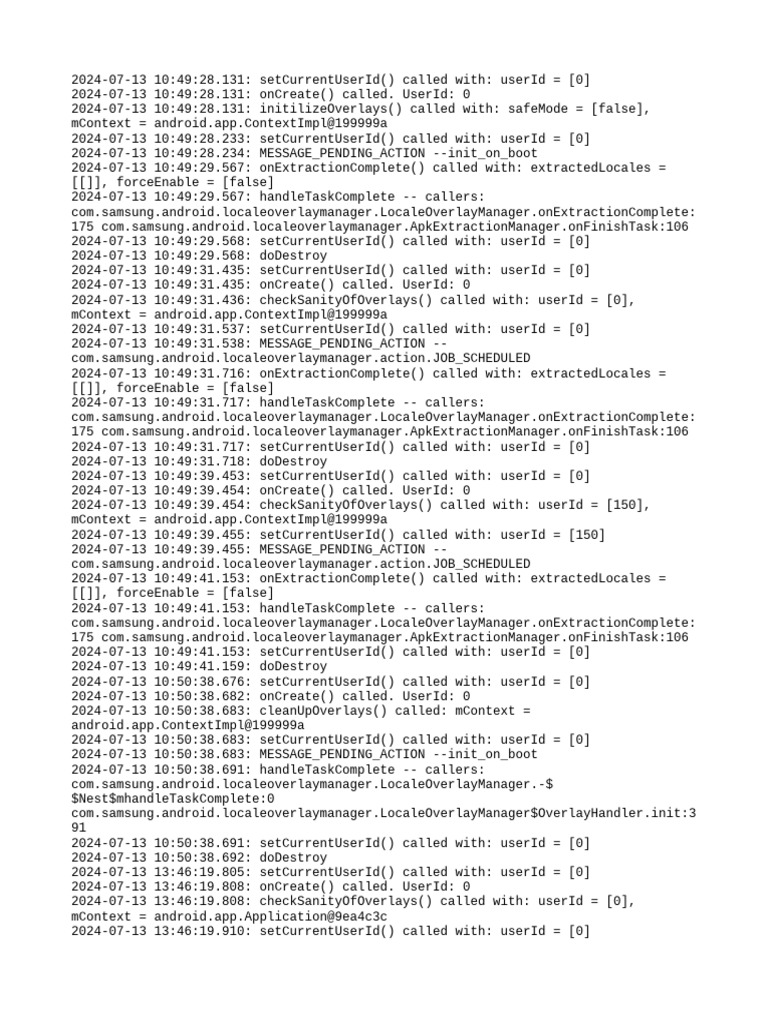 2024-07-13 10:49:28.131: setCurrentUserId() called with: userId = [0]
2024-07-13 10:49:28.131: onCreate() called. UserId: 0
2024-07-13 10:49:28.131: initilizeOverlays() called with: safeMode = [false], mContext = android.app.ContextImpl@199999a
2024-07-13 10:49:28.233: setCurrentUserId() called with: userId = [0]
2024-07-13 10:49:28.234: MESSAGE_PENDING_ACTION --init_on_boot
2024-07-13 10:49:29.567: onExtractionComplete() called with: extractedLocales = [[]], forceEnable = [false]
2024-07-13 10:49:29.567: handleTaskComplete -- callers: com.samsung.android.localeoverlaymanager.LocaleOverlayManager.onExtractionComplete:175 com.samsung.android.localeoverlaymanager.ApkExtractionManager.onFinishTask:106
2024-07-13 10:49:29.568: setCurrentUserId() called with: userId = [0]
2024-07-13 10:49:29.568: doDestroy
2024-07-13 10:49:31.435: setCurrentUserId() called with: userId = [0]
2024-07-13 10:49:31.435: onCreate() called. UserId: 0
2024-07-13 10:49:31.436: checkSanityOfOverlays() called with: userId = [0], mContext = android.app.ContextImpl@199999a
2024-07-13 10:49:31.537: setCurrentUserId() called with: userId = [0]
2024-07-13 10:49:31.538: MESSAGE_PENDING_ACTION --com.samsung.android.localeoverlaymanager.action.JOB_SCHEDULED
2024-07-13 10:49:31.716: onExtractionComplete() called with: extractedLocales = [[]], forceEnable = [false]
2024-07-13 10:49:31.717: handleTaskComplete -- callers: com.samsung.android.localeoverlaymanager.LocaleOverlayManager.onExtractionComplete:175 com.samsung.android.localeoverlaymanager.ApkExtractionManager.onFinishTask:106
2024-07-13 10:49:31.717: setCurrentUserId() called with: userId = [0]
2024-07-13 10:49:31.718: doDestroy
2024-07-13 10:49:39.453: setCurrentUserId() called with: userId = [0]
2024-07-13 10:49:39.454: onCreate() called. UserId: 0
2024-07-13 10:49:39.454: checkSanityOfOverlays() called with: userId = [150], mContext = android.app.ContextImpl@199999a
2024-07-13 10:49:39.455: setCurrentUserId() called with: userId = [150]
2024-07-13 10:49:39.455: MESSAGE_PENDING_ACTION --com.samsung.android.localeoverlaymanager.action.JOB_SCHEDULED
2024-07-13 10:49:41.153: onExtractionComplete() called with: extractedLocales = [[]], forceEnable = [false]
2024-07-13 10:49:41.153: handleTaskComplete -- callers: com.samsung.android.localeoverlaymanager.LocaleOverlayManager.onExtractionComplete:175 com.samsung.android.localeoverlaymanager.ApkExtractionManager.onFinishTask:106
2024-07-13 10:49:41.153: setCurrentUserId() called with: userId = [0]
2024-07-13 10:49:41.159: doDestroy
2024-07-13 10:50:38.676: setCurrentUserId() called with: userId = [0]
2024-07-13 10:50:38.682: onCreate() called. UserId: 0
2024-07-13 10:50:38.683: cleanUpOverlays() called: mContext = android.app.ContextImpl@199999a
2024-07-13 10:50:38.683: setCurrentUserId() called with: userId = [0]
2024-07-13 10:50:38.683: MESSAGE_PENDING_ACTION --init_on_boot
2024-07-13 10:50:38.691: handleTaskComplete -- callers: com.samsung.android.localeoverlaymanager.LocaleOverlayManager.-$$Nest$mhandleTaskComplete:0 com.samsung.android.localeoverlaymanager.LocaleOverlayManager$OverlayHandler.init:391
2024-07-13 10:50:38.691: setCurrentUserId() called with: userId = [0]
2024-07-13 10:50:38.692: doDestroy
2024-07-13 13:46:19.805: setCurrentUserId() called with: userId = [0]
2024-07-13 13:46:19.808: onCreate() called. UserId: 0
2024-07-13 13:46:19.808: checkSanityOfOverlays() called with: userId = [0], mContext = android.app.Application@9ea4c3c
2024-07-13 13:46:19.910: setCurrentUserId() called with: userId = [0]